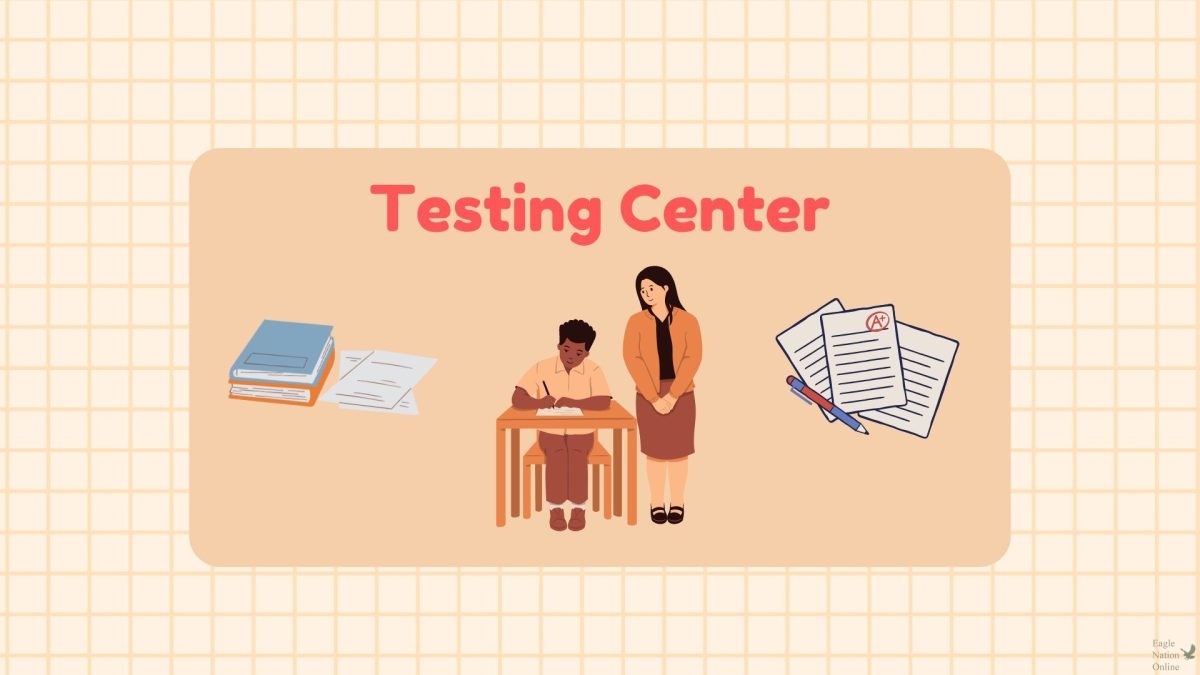 Testing Center

A+

Eagle Nation Online